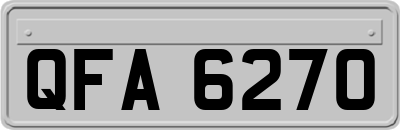 QFA 6270